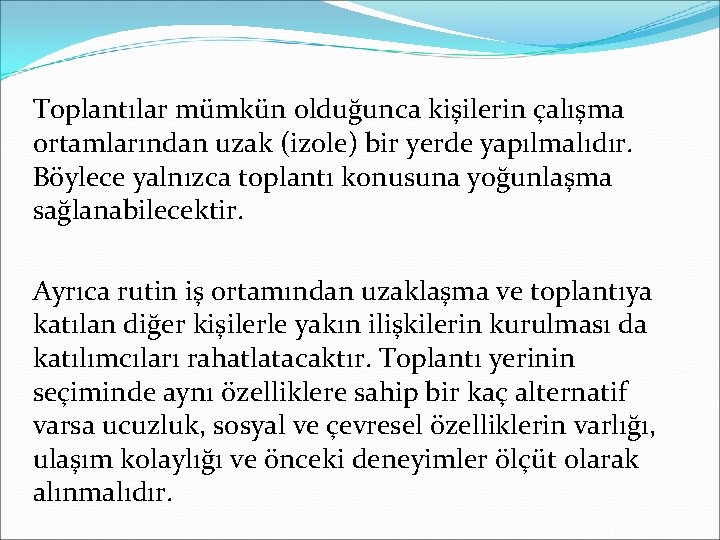 Toplantılar mümkün olduğunca kişilerin çalışma ortamlarından uzak (izole) bir yerde yapılmalıdır. Böylece yalnızca toplantı konusuna yoğunlaşma sağlanabilecektir.

Ayrıca rutin iş ortamından uzaklaşma ve toplantıya katılan diğer kişilerle yakın ilişkilerin kurulması da katılımcıları rahatlatacaktır. Toplantı yerinin seçiminde aynı özelliklere sahip bir kaç alternatif varsa ucuzluk, sosyal ve çevresel özelliklerin varlığı, ulaşım kolaylığı ve önceki deneyimler ölçüt olarak alınmalıdır.